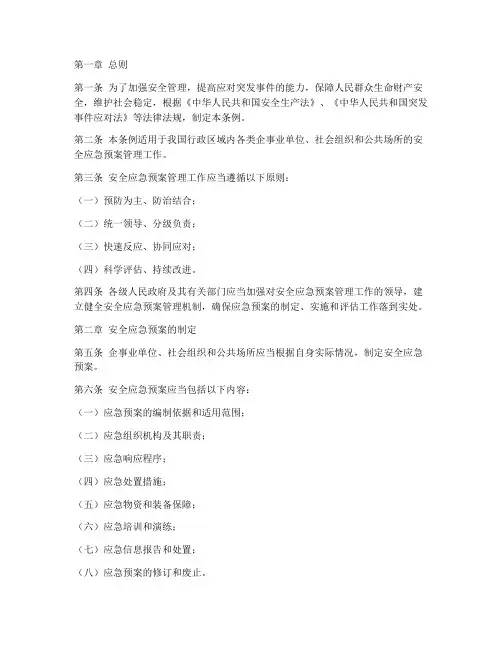 第一章 总则

第一条 为了加强安全管理，提高应对突发事件的能力，保障人民群众生命财产安全，维护社会稳定，根据《中华人民共和国安全生产法》、《中华人民共和国突发事件应对法》等法律法规，制定本条例。

第二条 本条例适用于我国行政区域内各类企事业单位、社会组织和公共场所的安全应急预案管理工作。

第三条 安全应急预案管理工作应当遵循以下原则：

（一）预防为主、防治结合；

（二）统一领导、分级负责；

（三）快速反应、协同应对；

（四）科学评估、持续改进。

第四条 各级人民政府及其有关部门应当加强对安全应急预案管理工作的领导，建立健全安全应急预案管理机制，确保应急预案的制定、实施和评估工作落到实处。

第二章 安全应急预案的制定

第五条 企事业单位、社会组织和公共场所应当根据自身实际情况，制定安全应急预案。

第六条 安全应急预案应当包括以下内容：

（一）应急预案的编制依据和适用范围；

（二）应急组织机构及其职责；

（三）应急响应程序；

（四）应急处置措施；

（五）应急物资和装备保障；

（六）应急培训和演练；

（七）应急信息报告和处置；

（八）应急预案的修订和废止。